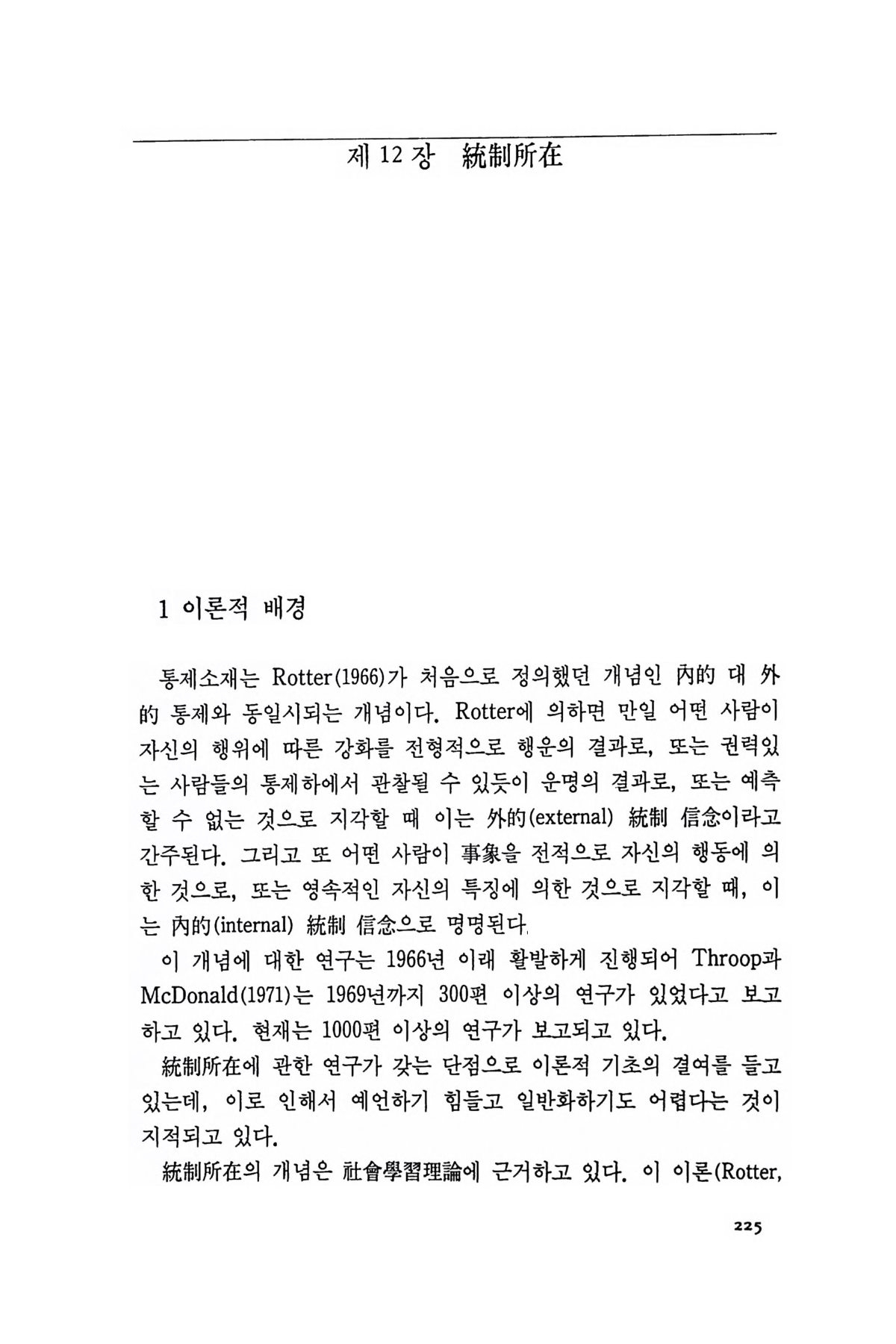 제 12 장 統制所在

1 이론적 배경

통제소재는 Rotter(1966)가 처음으로 정의했던 개념인 內的 대 外的 통제와 동일시되는 개념이다. Rotter에 의하면 만일 어떤 사람이 자신의 행위에 따른 강화를 전형적으로 행운의 결과로, 또는 권력있는 사람들의 통제하에서 관찰될 수 있듯이 운명의 결과로, 또는 예측할 수 없는 것으로 지각할 때 이는 外的(external) 統制 信念이라고 간주된다. 그리고 또 어떤 사람이 事象을 전적으로 자신의 행동에 의한 것으로, 또는 영속적인 자신의 특징에 의한 것으로 지각할 때, 이는 內的(internal) 統制 信念으로 명명된다.

이 개념에 대한 연구는 1966년 이래 활발하게 진행되어 Throop과 McDonald(1971)는 1969년까지 300편 이상의 연구가 있었다고 보고하고 있다. 현재는 1000편 이상의 연구가 보고되고 있다.

統制所在에 관한 연구가 갖는 단점으로 이론적 기초의 결여를 들고 있는데, 이로 인해서 예언하기 힘들고 일반화하기도 어렵다는 것이 지적되고 있다.

統制所在의 개념은 社會學習理論에 근거하고 있다. 이 이론(Rotter,

225